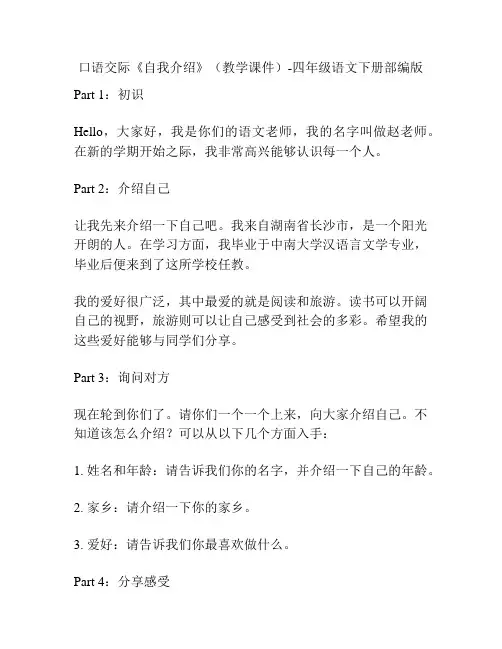 口语交际《自我介绍》（教学课件）-四年级语文下册部编版

Part 1：初识

Hello，大家好，我是你们的语文老师，我的名字叫做赵老师。在新的学期开始之际，我非常高兴能够认识每一个人。

Part 2：介绍自己

让我先来介绍一下自己吧。我来自湖南省长沙市，是一个阳光开朗的人。在学习方面，我毕业于中南大学汉语言文学专业，毕业后便来到了这所学校任教。

我的爱好很广泛，其中最爱的就是阅读和旅游。读书可以开阔自己的视野，旅游则可以让自己感受到社会的多彩。希望我的这些爱好能够与同学们分享。

Part 3：询问对方

现在轮到你们了。请你们一个一个上来，向大家介绍自己。不知道该怎么介绍？可以从以下几个方面入手：

1. 姓名和年龄：请告诉我们你的名字，并介绍一下自己的年龄。

2. 家乡：请介绍一下你的家乡。

3. 爱好：请告诉我们你最喜欢做什么。

Part 4：分享感受